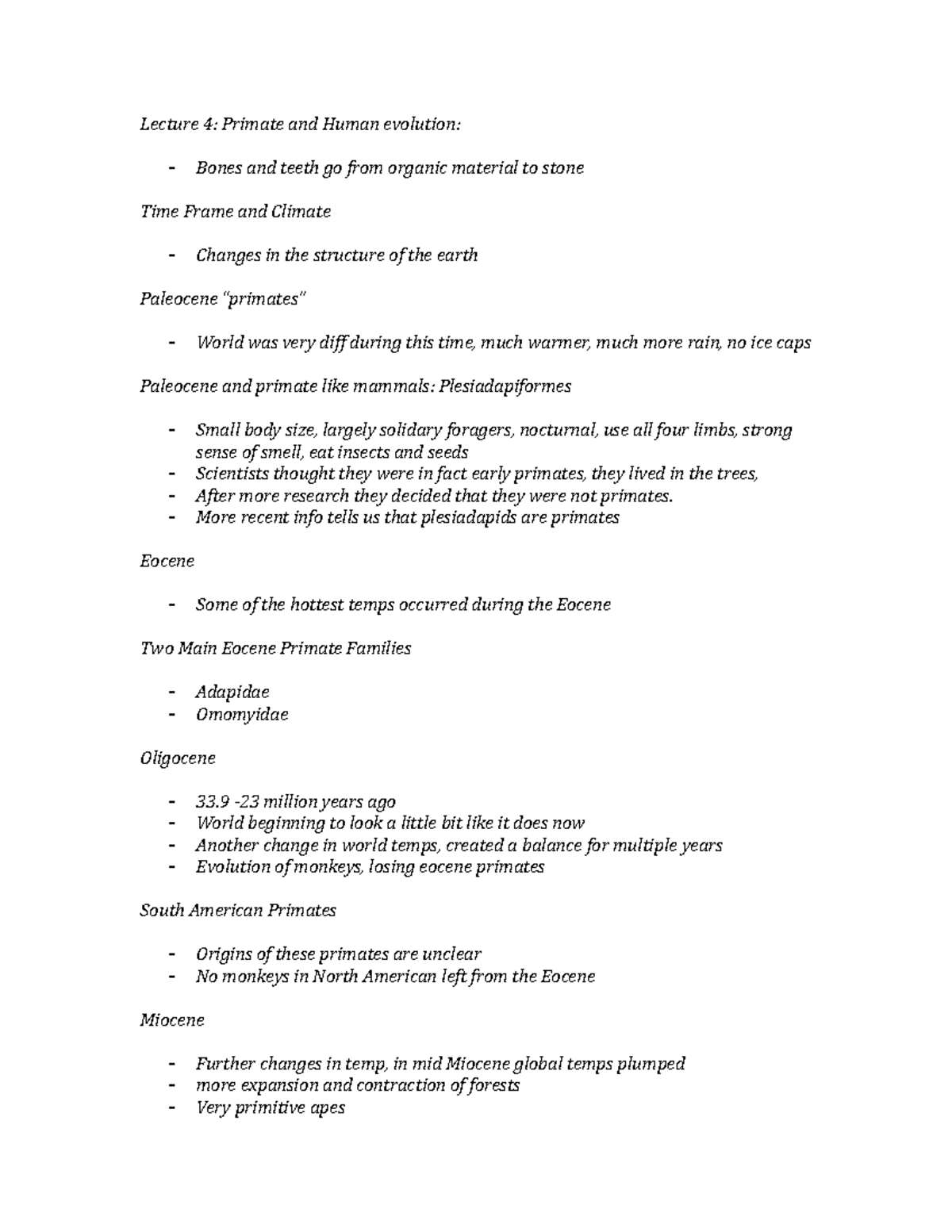 Lecture 4: Primate and Human evolution:

- Bones and teeth go from organic material to stone

Time Frame and Climate

- Changes in the structure of the earth

Paleocene "primates"

- World was very diff during this time, much warmer, much more rain, no ice caps

Paleocene and primate like mammals: Plesiadapiformes

- Small body size, largely solidary foragers, nocturnal, use all four limbs, strong sense of smell, eat insects and seeds
- Scientists thought they were in fact early primates, they lived in the trees,
- After more research they decided that they were not primates.
- More recent info tells us that plesiadapids are primates

Eocene

- Some of the hottest temps occurred during the Eocene

Two Main Eocene Primate Families

- Adapidae
- Omomyidae

Oligocene

- 33.9 -23 million years ago
- World beginning to look a little bit like it does now
- Another change in world temps, created a balance for multiple years
- Evolution of monkeys, losing eocene primates

South American Primates

- Origins of these primates are unclear
- No monkeys in North American left from the Eocene

Miocene

- Further changes in temp, in mid Miocene global temps plumped
- more expansion and contraction of forests
- Very primitive apes